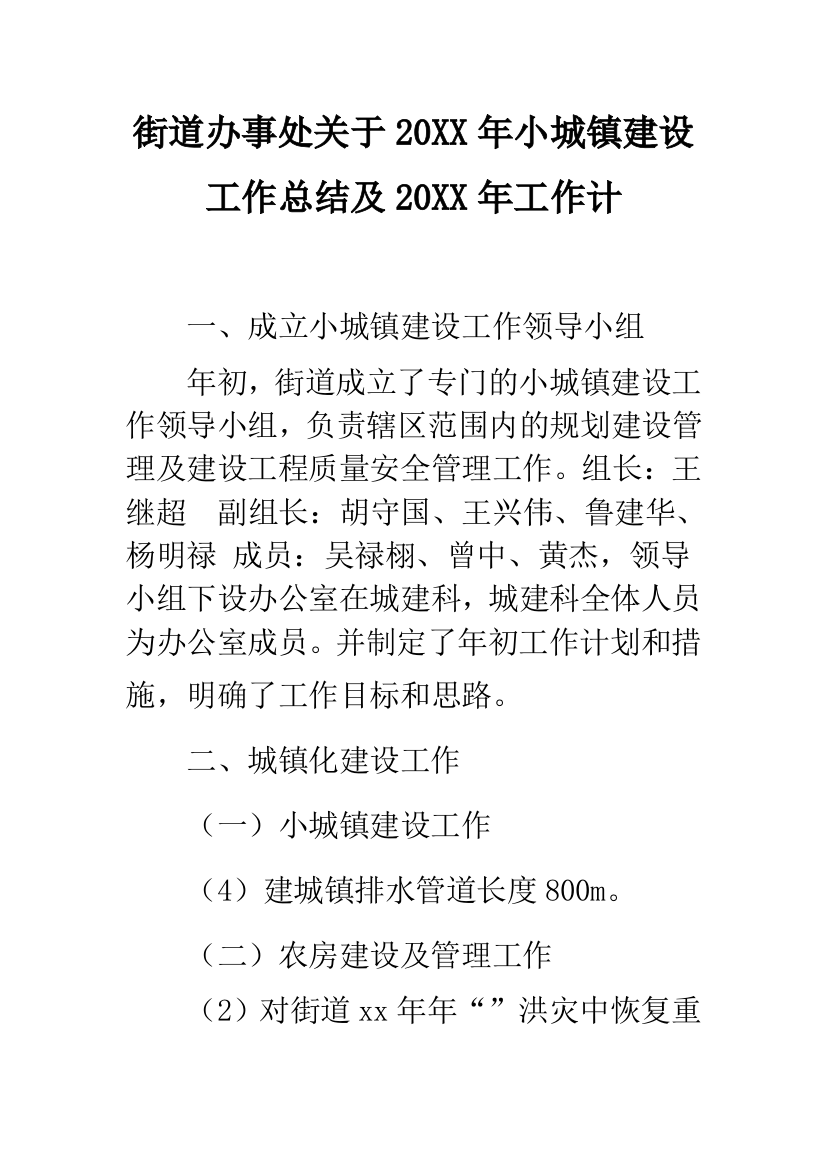 街道办事处关于20XX年小城镇建设工作总结及20XX年工作计

一、成立小城镇建设工作领导小组

年初，街道成立了专门的小城镇建设工作领导小组，负责辖区范围内的规划建设管理及建设工程质量安全管理工作。组长：王继超 副组长：胡守国、王兴伟、鲁建华、杨明禄 成员：吴禄栩、曾中、黄杰，领导小组下设办公室在城建科，城建科全体人员为办公室成员。并制定了年初工作计划和措施，明确了工作目标和思路。

二、城镇化建设工作

（一）小城镇建设工作

（4）建城镇排水管道长度800m。

（二）农房建设及管理工作

（2）对街道xx年年“”洪灾中恢复重